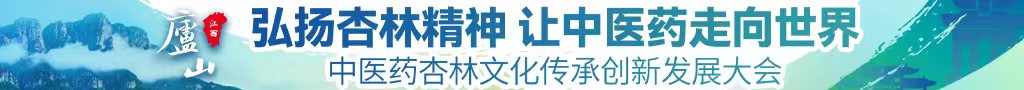 廬山 江西
弘扬杏林精神 让中医药走向世界
中医药杏林文化传承创新发展大会